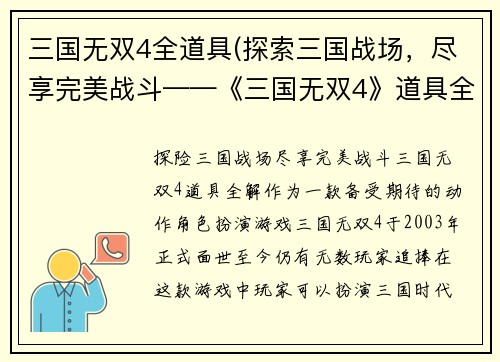 三国无双4全道具(探索三国战场，尽享完美战斗——《三国无双4》道具全

探险三国战场尽享完美战斗三国无双4道具全解作为一款备受期待的动作角色扮演游戏三国无双4于2003年正式面世至今仍有无数玩家追捧在这款游戏中玩家可以扮演三国时代